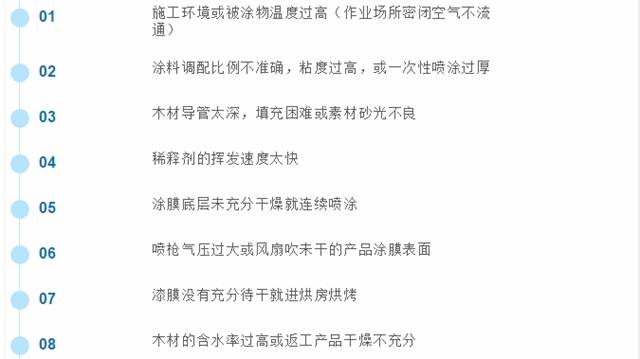 01
施工环境或被涂物温度过高（作业场所密闭空气不流通）

02
涂料调配比例不准确，粘度过高，或一次性喷涂过厚

03
木材导管太深，填充困难或素材砂光不良

04
稀释剂的挥发速度太快

05
涂膜底层未充分干燥就连续喷涂

06
喷枪气压过大或风扇吹未干的产品涂膜表面

07
漆膜没有充分待干就进烘房烘烤

08
木材的含水率过高或返工产品干燥不充分